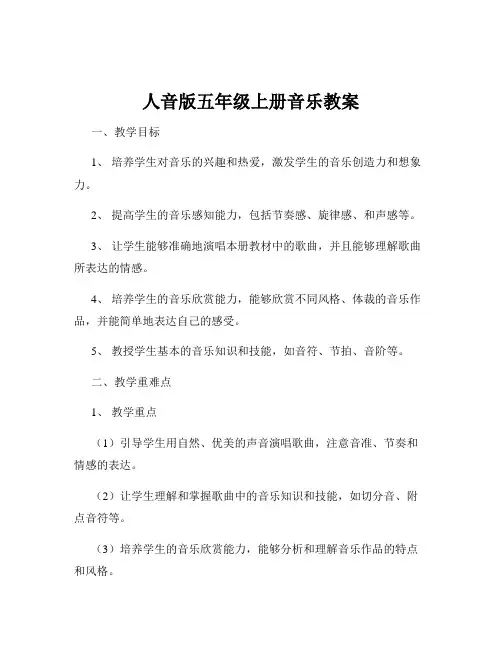 人音版五年级上册音乐教案

一、教学目标

1、培养学生对音乐的兴趣和热爱，激发学生的音乐创造力和想象力。

2、提高学生的音乐感知能力，包括节奏感、旋律感、和声感等。

3、让学生能够准确地演唱本册教材中的歌曲，并且能够理解歌曲所表达的情感。

4、培养学生的音乐欣赏能力，能够欣赏不同风格、体裁的音乐作品，并能简单地表达自己的感受。

5、教授学生基本的音乐知识和技能，如音符、节拍、音阶等。

二、教学重难点

1、教学重点

（1）引导学生用自然、优美的声音演唱歌曲，注意音准、节奏和情感的表达。

（2）让学生理解和掌握歌曲中的音乐知识和技能，如切分音、附点音符等。

（3）培养学生的音乐欣赏能力，能够分析和理解音乐作品的特点和风格。